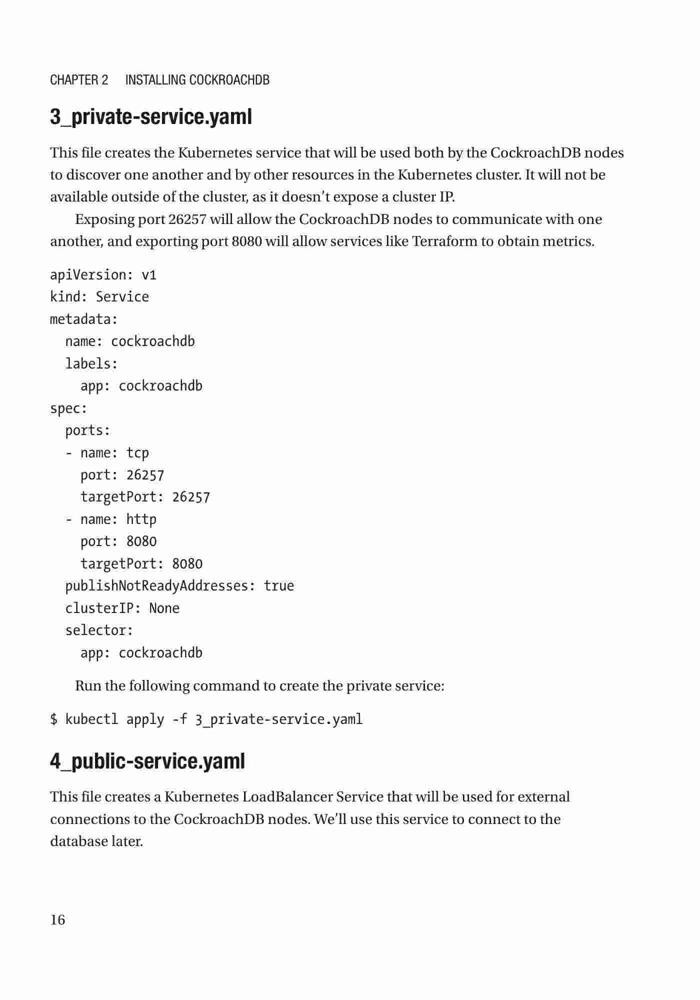 CHAPTER 2 INSTALLING COCKROACHDB

3_private-service.yaml

This file creates the Kubernetes service that will be used both by the CockroachDB nodes to discover one another and by other resources in the Kubernetes cluster. It will not be available outside of the cluster, as it doesn't expose a cluster IP.

Exposing port 26257 will allow the CockroachDB nodes to communicate with one another, and exporting port 8080 will allow services like Terraform to obtain metrics.

apiVersion: v1
kind: Service
metadata:
  name: cockroachdb
  labels:
    app: cockroachdb
spec:
  ports:
  - name: tcp
    port: 26257
    targetPort: 26257
  - name: http
    port: 8080
    targetPort: 8080
  publishNotReadyAddresses: true
  clusterIP: None
  selector:
    app: cockroachdb

Run the following command to create the private service:

$ kubectl apply -f 3_private-service.yaml

4_public-service.yaml

This file creates a Kubernetes LoadBalancer Service that will be used for external connections to the CockroachDB nodes. We'll use this service to connect to the database later.

16